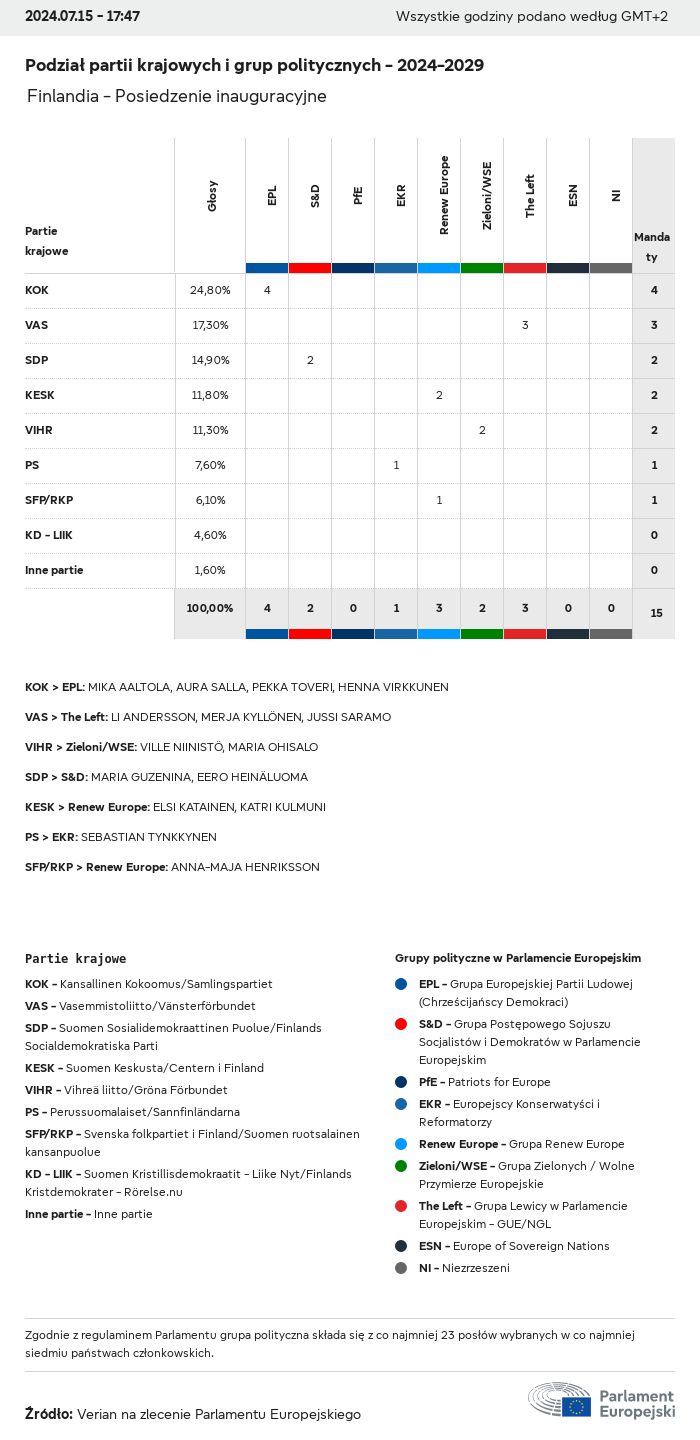 2024.07.15 - 17:47

Wszystkie godziny podano według GMT+2

Podział partii krajowych i grup politycznych - 2024-2029

Finlandia - Posiedzenie inauguracyjne

| Partie krajowe | Głosy | EPL | S&D | PfE | EKR | Renew Europe | Zieloni/WSE | The Left | ESN | NI | Mandaty |
|---|---|---|---|---|---|---|---|---|---|---|---|
| KOK | 24,80% | 4 | | | | | | | | | 4 |
| VAS | 17,30% | | | | | | | 3 | | | 3 |
| SDP | 14,90% | | 2 | | | | | | | | 2 |
| KESK | 11,80% | | | | | 2 | | | | | 2 |
| VIHR | 11,30% | | | | | | 2 | | | | 2 |
| PS | 7,60% | | | | 1 | | | | | | 1 |
| SFP/RKP | 6,10% | | | | | 1 | | | | | 1 |
| KD - LIIK | 4,60% | | | | | | | | | | 0 |
| Inne partie | 1,60% | | | | | | | | | | 0 |
| | 100,00% | 4 | 2 | 0 | 1 | 3 | 2 | 3 | 0 | 0 | 15 |

KOK > EPL: MIKA AALTOLA, AURA SALLA, PEKKA TOVERI, HENNA VIRKKUNEN

VAS > The Left: LI ANDERSSON, MERJA KYLLÖNEN, JUSSI SARAMO

VIHR > Zieloni/WSE: VILLE NIINISTÖ, MARIA OHISALO

SDP > S&D: MARIA GUZENINA, EERO HEINÄLUOMA

KESK > Renew Europe: ELSI KATAINEN, KATRI KULMUNI

PS > EKR: SEBASTIAN TYNKKYNEN

SFP/RKP > Renew Europe: ANNA-MAJA HENRIKSSON

Partie krajowe

KOK - Kansallinen Kokoomus/Samlingspartiet
VAS - Vasemmistoliitto/Vänsterförbundet
SDP - Suomen Sosialidemokraattinen Puolue/Finlands Socialdemokratiska Parti
KESK - Suomen Keskusta/Centern i Finland
VIHR - Vihreä liitto/Gröna Förbundet
PS - Perussuomalaiset/Sannfinländarna
SFP/RKP - Svenska folkpartiet i Finland/Suomen ruotsalainen kansanpuolue
KD - LIIK - Suomen Kristillisdemokraatit - Liike Nyt/Finlands Kristdemokrater - Rörelse.nu
Inne partie - Inne partie

Grupy polityczne w Parlamencie Europejskim

EPL - Grupa Europejskiej Partii Ludowej (Chrześcijańscy Demokraci)
S&D - Grupa Postępowego Sojuszu Socjalistów i Demokratów w Parlamencie Europejskim
PfE - Patriots for Europe
EKR - Europejscy Konserwatyści i Reformatorzy
Renew Europe - Grupa Renew Europe
Zieloni/WSE - Grupa Zielonych / Wolne Przymierze Europejskie
The Left - Grupa Lewicy w Parlamencie Europejskim - GUE/NGL
ESN - Europe of Sovereign Nations
NI - Niezrzeszeni

Zgodnie z regulaminem Parlamentu grupa polityczna składa się z co najmniej 23 posłów wybranych w co najmniej siedmiu państwach członkowskich.

Źródło: Verian na zlecenie Parlamentu Europejskiego

Parlament Europejski